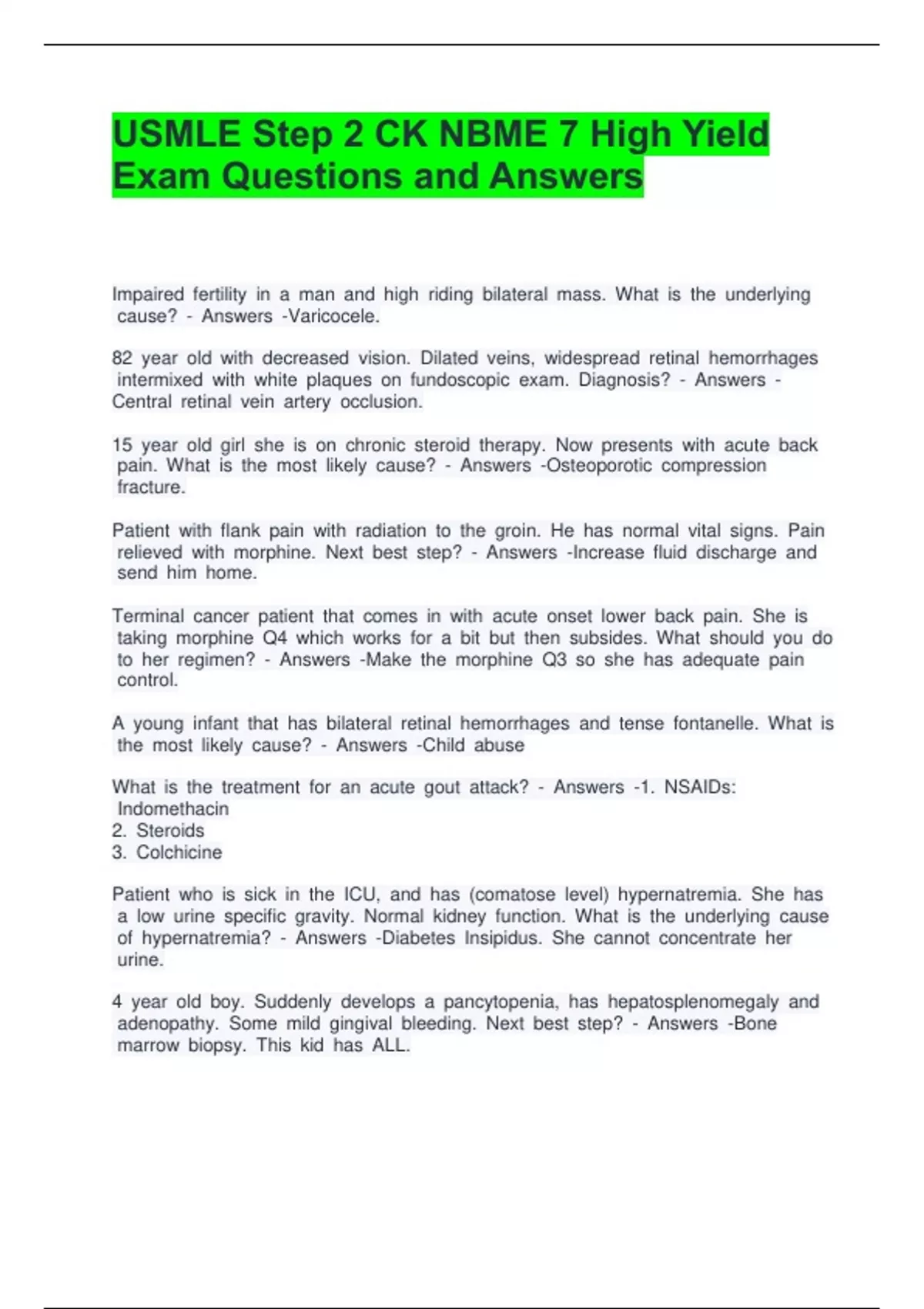 USMLE Step 2 CK NBME 7 High Yield Exam Questions and Answers

Impaired fertility in a man and high riding bilateral mass. What is the underlying cause? - Answers -Varicocele.

82 year old with decreased vision. Dilated veins, widespread retinal hemorrhages intermixed with white plaques on fundoscopic exam. Diagnosis? - Answers - Central retinal vein artery occlusion.

15 year old girl she is on chronic steroid therapy. Now presents with acute back pain. What is the most likely cause? - Answers -Osteoporotic compression fracture.

Patient with flank pain with radiation to the groin. He has normal vital signs. Pain relieved with morphine. Next best step? - Answers -Increase fluid discharge and send him home.

Terminal cancer patient that comes in with acute onset lower back pain. She is taking morphine Q4 which works for a bit but then subsides. What should you do to her regimen? - Answers -Make the morphine Q3 so she has adequate pain control.

A young infant that has bilateral retinal hemorrhages and tense fontanelle. What is the most likely cause? - Answers -Child abuse

What is the treatment for an acute gout attack? - Answers -1. NSAIDs: Indomethacin
2. Steroids
3. Colchicine

Patient who is sick in the ICU, and has (comatose level) hypernatremia. She has a low urine specific gravity. Normal kidney function. What is the underlying cause of hypernatremia? - Answers -Diabetes Insipidus. She cannot concentrate her urine.

4 year old boy. Suddenly develops a pancytopenia, has hepatosplenomegaly and adenopathy. Some mild gingival bleeding. Next best step? - Answers -Bone marrow biopsy. This kid has ALL.